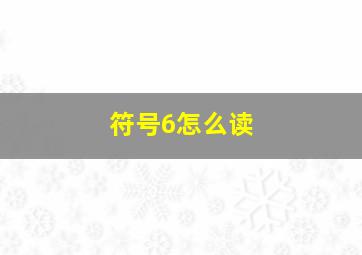 符号6怎么读